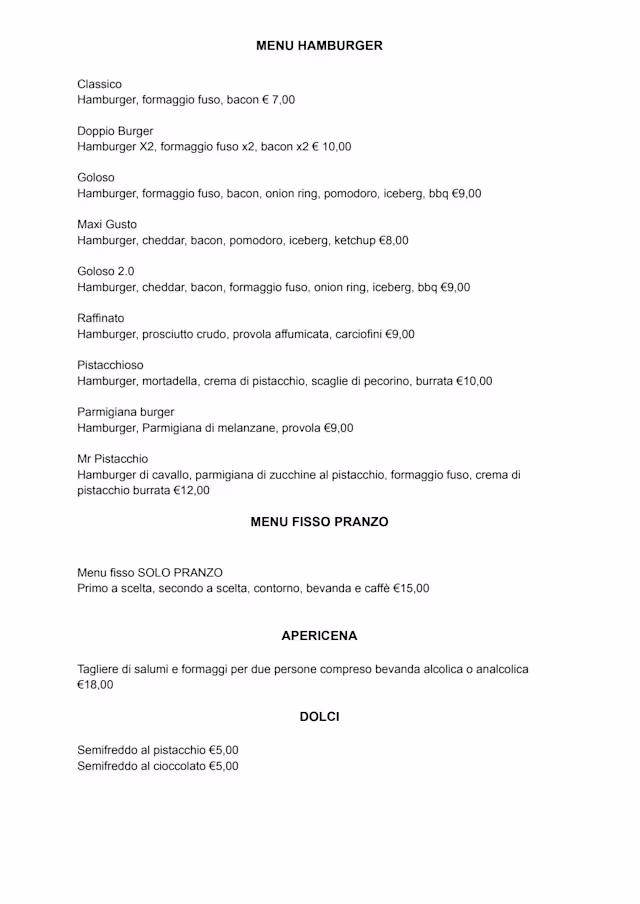 MENU HAMBURGER

Classico
Hamburger, formaggio fuso, bacon € 7,00

Doppio Burger
Hamburger X2, formaggio fuso x2, bacon x2 € 10,00

Goloso
Hamburger, formaggio fuso, bacon, onion ring, pomodoro, iceberg, bbq €9,00

Maxi Gusto
Hamburger, cheddar, bacon, pomodoro, iceberg, ketchup €8,00

Goloso 2.0
Hamburger, cheddar, bacon, formaggio fuso, onion ring, iceberg, bbq €9,00

Raffinato
Hamburger, prosciutto crudo, provola affumicata, carciofini €9,00

Pistacchioso
Hamburger, mortadella, crema di pistacchio, scaglie di pecorino, burrata €10,00

Parmigiana burger
Hamburger, Parmigiana di melanzane, provola €9,00

Mr Pistacchio
Hamburger di cavallo, parmigiana di zucchine al pistacchio, formaggio fuso, crema di pistacchio burrata €12,00

MENU FISSO PRANZO

Menu fisso SOLO PRANZO
Primo a scelta, secondo a scelta, contorno, bevanda e caffè €15,00

APERICENA

Tagliere di salumi e formaggi per due persone compreso bevanda alcolica o analcolica €18,00

DOLCI

Semifreddo al pistacchio €5,00
Semifreddo al cioccolato €5,00